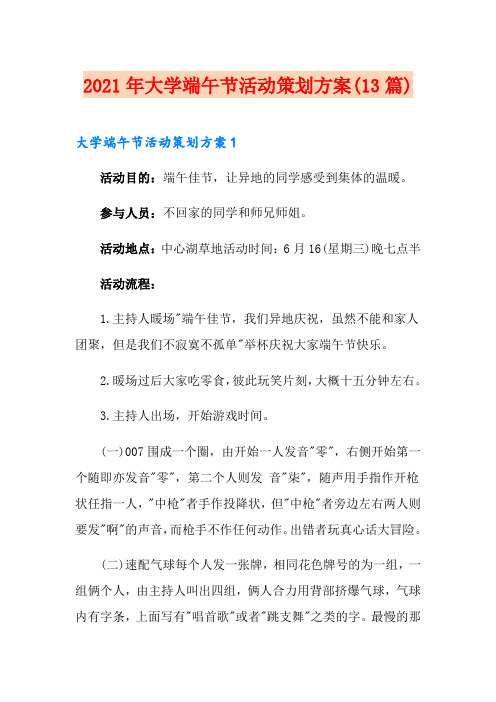 2021年大学端午节活动策划方案(13篇)

大学端午节活动策划方案1

活动目的：端午佳节，让异地的同学感受到集体的温暖。

参与人员：不回家的同学和师兄师姐。

活动地点：中心湖草地活动时间：6月16(星期三)晚七点半

活动流程：

1.主持人暖场"端午佳节，我们异地庆祝，虽然不能和家人团聚，但是我们不寂寞不孤单"举杯庆祝大家端午节快乐。

2.暖场过后大家吃零食，彼此玩笑片刻，大概十五分钟左右。

3.主持人出场，开始游戏时间。

(一)007围成一个圈，由开始一人发音"零"，右侧开始第一个随即亦发音"零"，第二个人则发 音"柒"，随声用手指作开枪状任指一人，"中枪"者手作投降状，但"中枪"者旁边左右两人则要发"啊"的声音，而枪手不作任何动作。出错者玩真心话大冒险。

(二)速配气球每个人发一张牌，相同花色牌号的为一组，一组俩个人，由主持人叫出四组，俩人合力用背部挤爆气球，气球内有字条，上面写有"唱首歌"或者"跳支舞"之类的字。最慢的那